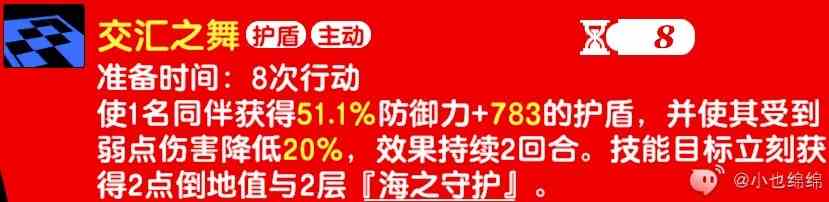 交汇之舞 护盾 主动

8

准备时间：8次行动

使1名同伴获得51.1%防御力+783的护盾，并使其受到弱点伤害降低20%，效果持续2回合。技能目标立刻获得2点倒地值与2层『海之守护』。

@小也绵绵